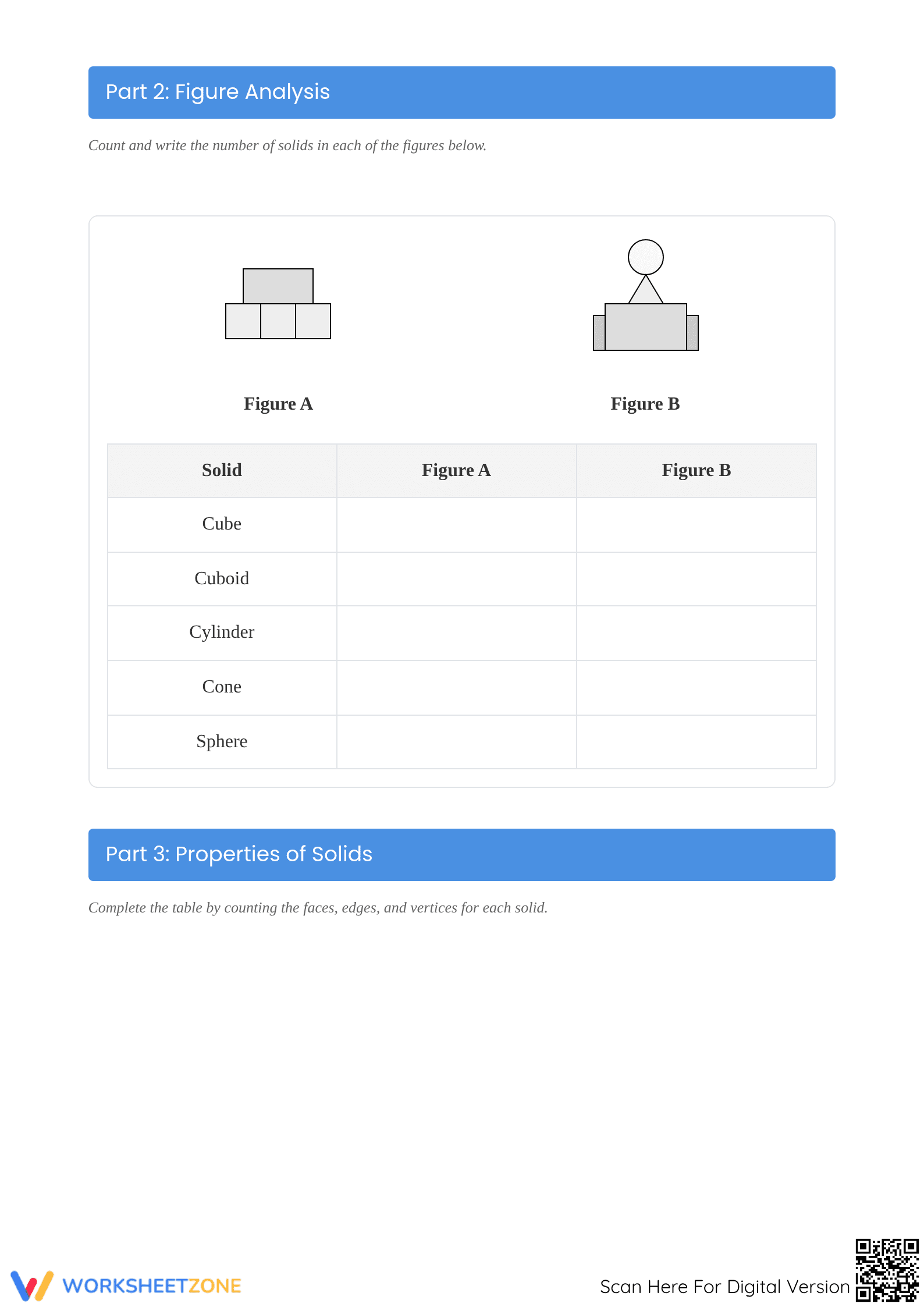 Part 2: Figure Analysis

Count and write the number of solids in each of the figures below.

Figure A

Figure B

| Solid | Figure A | Figure B |
|---|---|---|
| Cube | | |
| Cuboid | | |
| Cylinder | | |
| Cone | | |
| Sphere | | |

Part 3: Properties of Solids

Complete the table by counting the faces, edges, and vertices for each solid.

WORKSHEETZONE

Scan Here For Digital Version